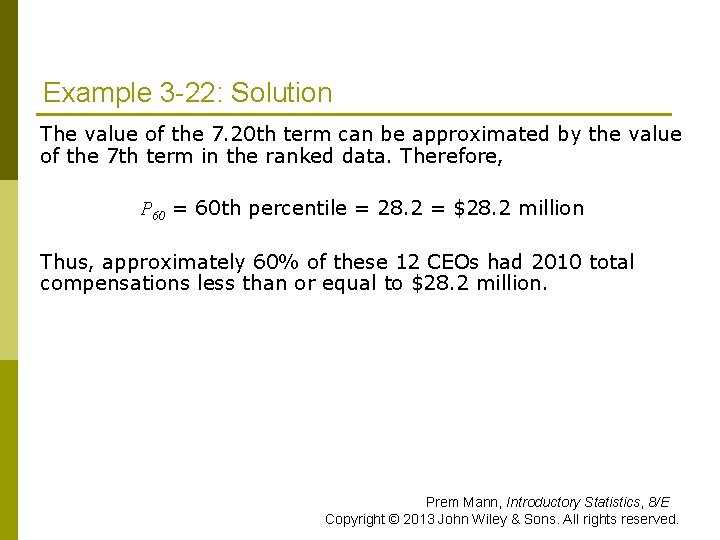 Example 3-22: Solution

The value of the 7.20th term can be approximated by the value of the 7th term in the ranked data. Therefore,

$P_{60}$ = 60th percentile = 28.2 = \$28.2 million

Thus, approximately 60% of these 12 CEOs had 2010 total compensations less than or equal to \$28.2 million.

Prem Mann, Introductory Statistics, 8/E
Copyright © 2013 John Wiley & Sons. All rights reserved.